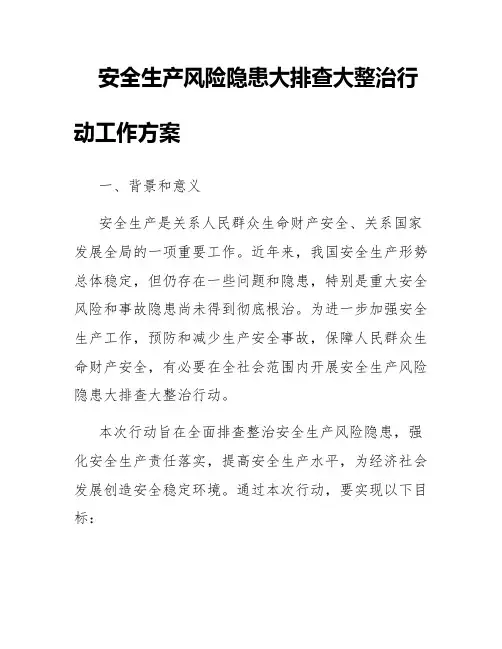 安全生产风险隐患大排查大整治行动工作方案

一、背景和意义

安全生产是关系人民群众生命财产安全、关系国家发展全局的一项重要工作。近年来，我国安全生产形势总体稳定，但仍存在一些问题和隐患，特别是重大安全风险和事故隐患尚未得到彻底根治。为进一步加强安全生产工作，预防和减少生产安全事故，保障人民群众生命财产安全，有必要在全社会范围内开展安全生产风险隐患大排查大整治行动。

本次行动旨在全面排查整治安全生产风险隐患，强化安全生产责任落实，提高安全生产水平，为经济社会发展创造安全稳定环境。通过本次行动，要实现以下目标：